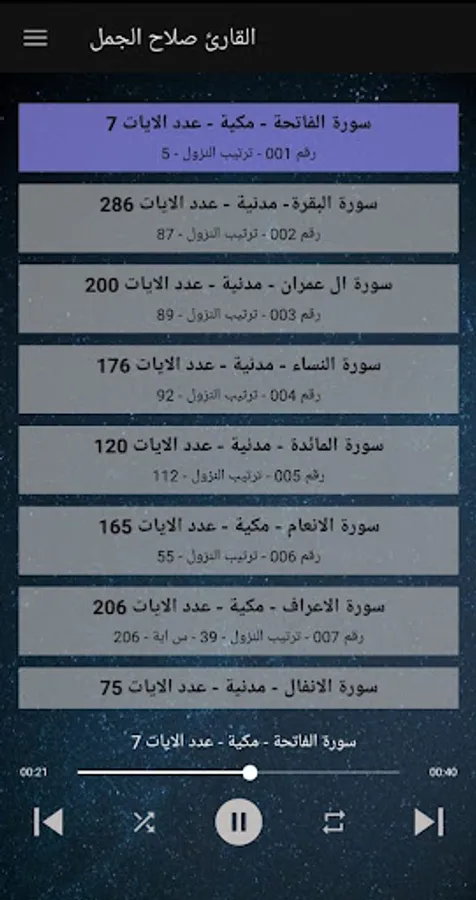 القارئ صلاح الجمل

سورة الفاتحة - مكية - عدد الايات 7
رقم 001 - ترتيب النزول - 5

سورة البقرة - مدنية - عدد الايات 286
رقم 002 - ترتيب النزول - 87

سورة ال عمران - مدنية - عدد الايات 200
رقم 003 - ترتيب النزول - 89

سورة النساء - مدنية - عدد الايات 176
رقم 004 - ترتيب النزول - 92

سورة المائدة - مدنية - عدد الايات 120
رقم 005 - ترتيب النزول - 112

سورة الانعام - مكية - عدد الايات 165
رقم 006 - ترتيب النزول - 55

سورة الاعراف - مكية - عدد الايات 206
رقم 007 - ترتيب النزول - 39 - س اية - 206

سورة الانفال - مدنية - عدد الايات 75

سورة الفاتحة - مكية - عدد الايات 7

00:21
00:40